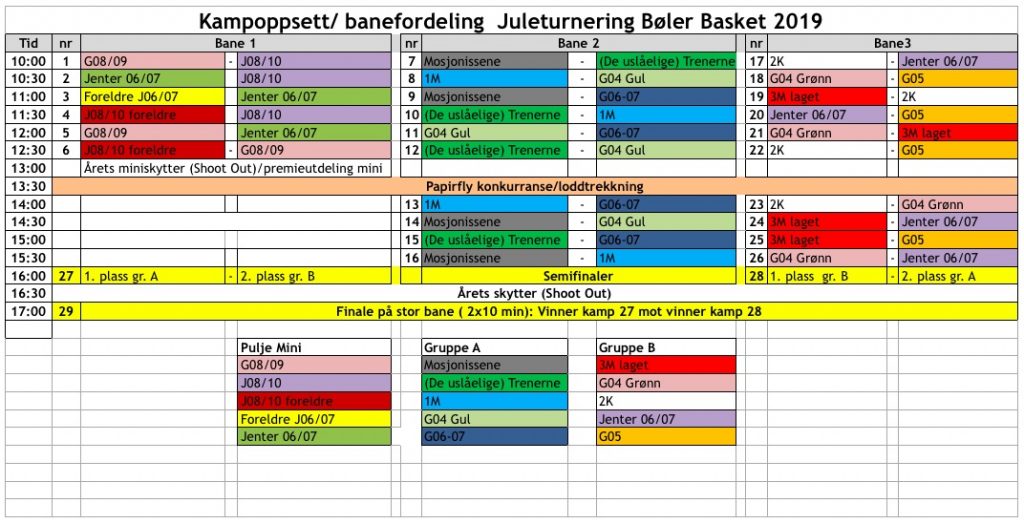 Kampoppsett/ banefordeling Juleturnering Bøler Basket 2019

| Tid | nr | Bane 1 | | | nr | Bane 2 | | | nr | Bane3 | | |
|---|---|---|---|---|---|---|---|---|---|---|---|---|
| 10:00 | 1 | G08/09 | - | J08/10 | 7 | Mosjonissene | - | (De uslåelige) Trenerne | 17 | 2K | - | Jenter 06/07 |
| 10:30 | 2 | Jenter 06/07 | - | J08/10 | 8 | 1M | - | G04 Gul | 18 | G04 Grønn | - | G05 |
| 11:00 | 3 | Foreldre J06/07 | - | Jenter 06/07 | 9 | Mosjonissene | - | G06-07 | 19 | 3M laget | - | 2K |
| 11:30 | 4 | J08/10 foreldre | - | J08/10 | 10 | (De uslåelige) Trenerne | - | 1M | 20 | Jenter 06/07 | - | G05 |
| 12:00 | 5 | G08/09 | - | Jenter 06/07 | 11 | G04 Gul | - | G06-07 | 21 | G04 Grønn | - | 3M laget |
| 12:30 | 6 | J08/10 foreldre | - | G08/09 | 12 | (De uslåelige) Trenerne | - | G04 Gul | 22 | 2K | - | G05 |
| 13:00 | | Årets miniskytter (Shoot Out)/premieutdeling mini | | | | | | | | | | |
| 13:30 | | Papirfly konkurranse/loddtrekkning | | | | | | | | | | |
| 14:00 | | | | | 13 | 1M | - | G06-07 | 23 | 2K | - | G04 Grønn |
| 14:30 | | | | | 14 | Mosjonissene | - | G04 Gul | 24 | 3M laget | - | Jenter 06/07 |
| 15:00 | | | | | 15 | (De uslåelige) Trenerne | - | G06-07 | 25 | 3M laget | - | G05 |
| 15:30 | | | | | 16 | Mosjonissene | - | 1M | 26 | G04 Grønn | - | Jenter 06/07 |
| 16:00 | 27 | 1. plass gr. A | - | 2. plass gr. B | | Semifinaler | | | 28 | 1. plass gr. B | - | 2. plass gr. A |
| 16:30 | | Årets skytter (Shoot Out) | | | | | | | | | | |
| 17:00 | 29 | Finale på stor bane ( 2x10 min): Vinner kamp 27 mot vinner kamp 28 | | | | | | | | | | |

| Pulje Mini | Gruppe A | Gruppe B |
|---|---|---|
| G08/09 | Mosjonissene | 3M laget |
| J08/10 | (De uslåelige) Trenerne | G04 Grønn |
| J08/10 foreldre | 1M | 2K |
| Foreldre J06/07 | G04 Gul | Jenter 06/07 |
| Jenter 06/07 | G06-07 | G05 |